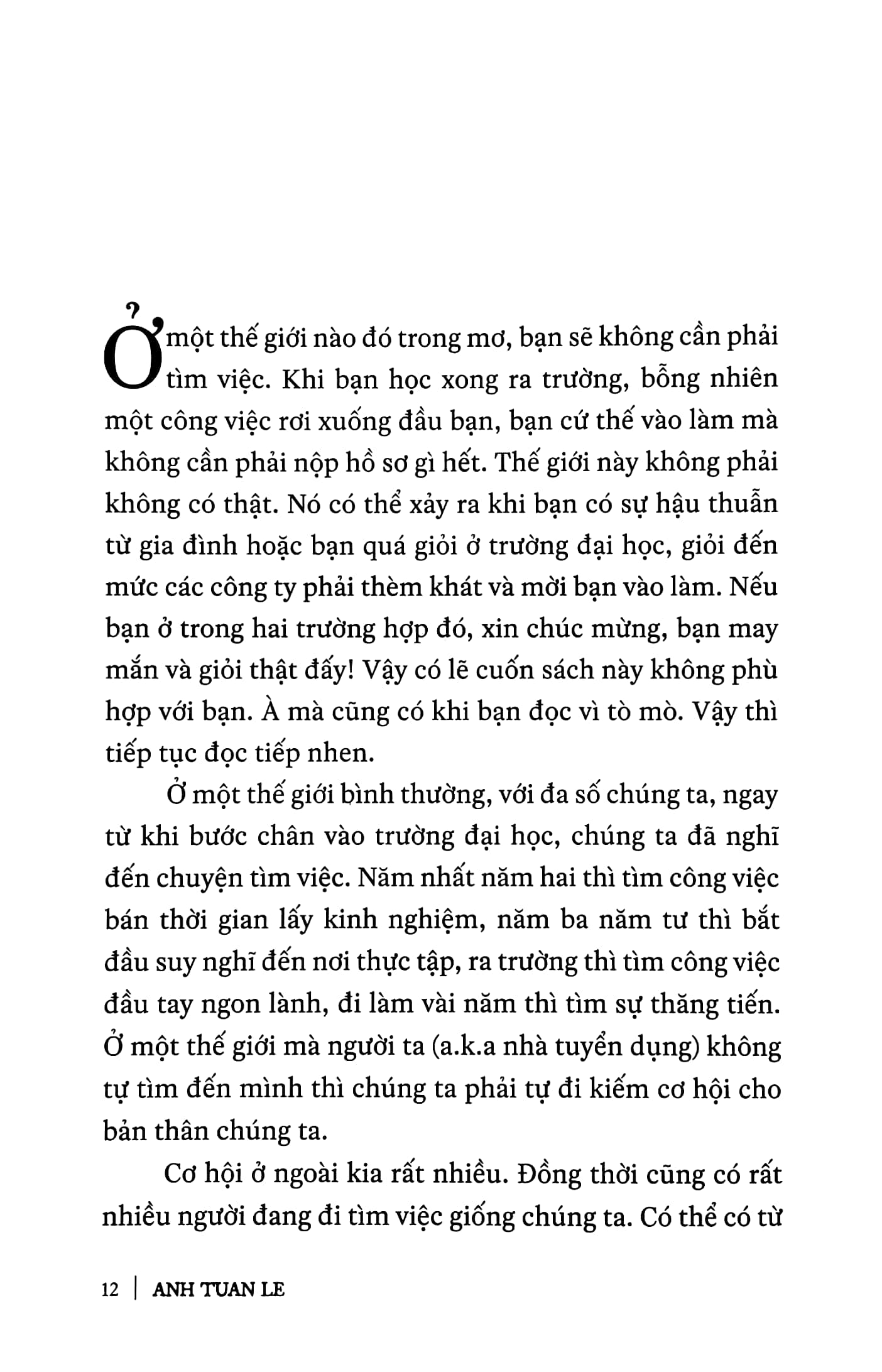 Ở một thế giới nào đó trong mơ, bạn sẽ không cần phải tìm việc. Khi bạn học xong ra trường, bỗng nhiên một công việc rơi xuống đầu bạn, bạn cứ thế vào làm mà không cần phải nộp hồ sơ gì hết. Thế giới này không phải không có thật. Nó có thể xảy ra khi bạn có sự hậu thuẫn từ gia đình hoặc bạn quá giỏi ở trường đại học, giỏi đến mức các công ty phải thèm khát và mời bạn vào làm. Nếu bạn ở trong hai trường hợp đó, xin chúc mừng, bạn may mắn và giỏi thật đấy! Vậy có lẽ cuốn sách này không phù hợp với bạn. À mà cũng có khi bạn đọc vì tò mò. Vậy thì tiếp tục đọc tiếp nhen.

Ở một thế giới bình thường, với đa số chúng ta, ngay từ khi bước chân vào trường đại học, chúng ta đã nghĩ đến chuyện tìm việc. Năm nhất năm hai thì tìm công việc bán thời gian lấy kinh nghiệm, năm ba năm tư thì bắt đầu suy nghĩ đến nơi thực tập, ra trường thì tìm công việc đầu tay ngon lành, đi làm vài năm thì tìm sự thăng tiến. Ở một thế giới mà người ta (a.k.a nhà tuyển dụng) không tự tìm đến mình thì chúng ta phải tự đi kiếm cơ hội cho bản thân chúng ta.

Cơ hội ở ngoài kia rất nhiều. Đồng thời cũng có rất nhiều người đang đi tìm việc giống chúng ta. Có thể có từ

12 | ANH TUAN LE